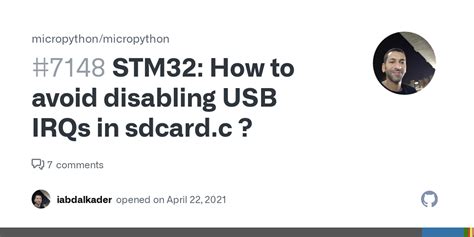 micropython/micropython

#7148 STM32: How to avoid disabling USB IRQs in sdcard.c ?

7 comments

iabdalkader opened on April 22, 2021